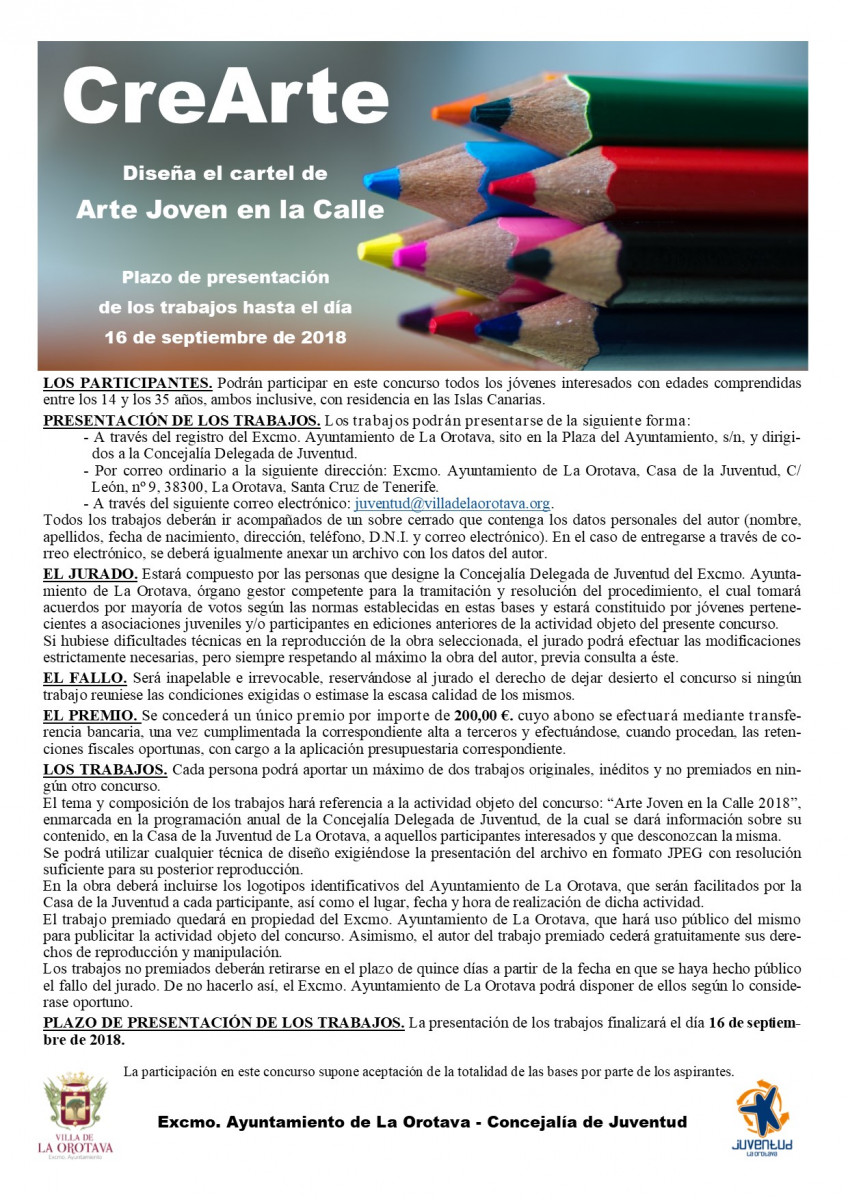 CreArte

Diseña el cartel de

Arte Joven en la Calle

Plazo de presentación de los trabajos hasta el día 16 de septiembre de 2018

LOS PARTICIPANTES. Podrán participar en este concurso todos los jóvenes interesados con edades comprendidas entre los 14 y los 35 años, ambos inclusive, con residencia en las Islas Canarias.

PRESENTACIÓN DE LOS TRABAJOS. Los trabajos podrán presentarse de la siguiente forma:
- A través del registro del Excmo. Ayuntamiento de La Orotava, sito en la Plaza del Ayuntamiento, s/n, y dirigidos a la Concejalía Delegada de Juventud.
- Por correo ordinario a la siguiente dirección: Excmo. Ayuntamiento de La Orotava, Casa de la Juventud, C/ León, nº 9, 38300, La Orotava, Santa Cruz de Tenerife.
- A través del siguiente correo electrónico: juventud@villadelaorotava.org.
Todos los trabajos deberán ir acompañados de un sobre cerrado que contenga los datos personales del autor (nombre, apellidos, fecha de nacimiento, dirección, teléfono, D.N.I. y correo electrónico). En el caso de entregarse a través de correo electrónico, se deberá igualmente anexar un archivo con los datos del autor.

EL JURADO. Estará compuesto por las personas que designe la Concejalía Delegada de Juventud del Excmo. Ayuntamiento de La Orotava, órgano gestor competente para la tramitación y resolución del procedimiento, el cual tomará acuerdos por mayoría de votos según las normas establecidas en estas bases y estará constituido por jóvenes pertenecientes a asociaciones juveniles y/o participantes en ediciones anteriores de la actividad objeto del presente concurso.
Si hubiese dificultades técnicas en la reproducción de la obra seleccionada, el jurado podrá efectuar las modificaciones estrictamente necesarias, pero siempre respetando al máximo la obra del autor, previa consulta a éste.

EL FALLO. Será inapelable e irrevocable, reservándose al jurado el derecho de dejar desierto el concurso si ningún trabajo reuniese las condiciones exigidas o estimase la escasa calidad de los mismos.

EL PREMIO. Se concederá un único premio por importe de 200,00 €. cuyo abono se efectuará mediante transferencia bancaria, una vez cumplimentada la correspondiente alta a terceros y efectuándose, cuando procedan, las retenciones fiscales oportunas, con cargo a la aplicación presupuestaria correspondiente.

LOS TRABAJOS. Cada persona podrá aportar un máximo de dos trabajos originales, inéditos y no premiados en ningún otro concurso.
El tema y composición de los trabajos hará referencia a la actividad objeto del concurso: “Arte Joven en la Calle 2018”, enmarcada en la programación anual de la Concejalía Delegada de Juventud, de la cual se dará información sobre su contenido, en la Casa de la Juventud de La Orotava, a aquellos participantes interesados y que desconozcan la misma.
Se podrá utilizar cualquier técnica de diseño exigiéndose la presentación del archivo en formato JPEG con resolución suficiente para su posterior reproducción.
En la obra deberá incluirse los logotipos identificativos del Ayuntamiento de La Orotava, que serán facilitados por la Casa de la Juventud a cada participante, así como el lugar, fecha y hora de realización de dicha actividad.
El trabajo premiado quedará en propiedad del Excmo. Ayuntamiento de La Orotava, que hará uso público del mismo para publicitar la actividad objeto del concurso. Asimismo, el autor del trabajo premiado cederá gratuitamente sus derechos de reproducción y manipulación.
Los trabajos no premiados deberán retirarse en el plazo de quince días a partir de la fecha en que se haya hecho público el fallo del jurado. De no hacerlo así, el Excmo. Ayuntamiento de La Orotava podrá disponer de ellos según lo considerase oportuno.

PLAZO DE PRESENTACIÓN DE LOS TRABAJOS. La presentación de los trabajos finalizará el día 16 de septiembre de 2018.

La participación en este concurso supone aceptación de la totalidad de las bases por parte de los aspirantes.

VILLA DE LA OROTAVA Excmo. Ayuntamiento

Excmo. Ayuntamiento de La Orotava - Concejalía de Juventud

JUVENTUD LA OROTAVA